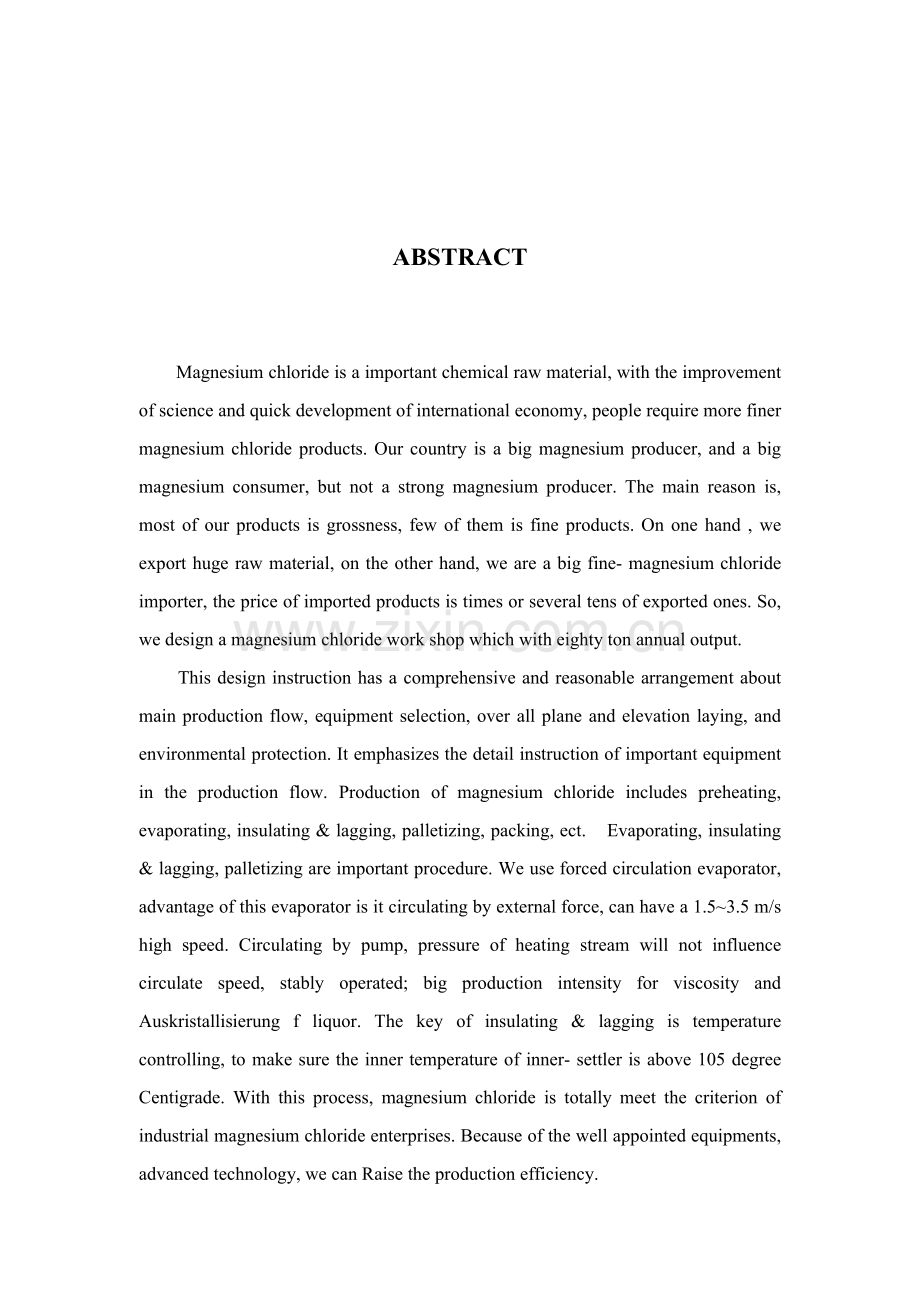 ABSTRACT

Magnesium chloride is a important chemical raw material, with the improvement of science and quick development of international economy, people require more finer magnesium chloride products. Our country is a big magnesium producer, and a big magnesium consumer, but not a strong magnesium producer. The main reason is, most of our products is grossness, few of them is fine products. On one hand , we export huge raw material, on the other hand, we are a big fine- magnesium chloride importer, the price of imported products is times or several tens of exported ones. So, we design a magnesium chloride work shop which with eighty ton annual output.

This design instruction has a comprehensive and reasonable arrangement about main production flow, equipment selection, over all plane and elevation laying, and environmental protection. It emphasizes the detail instruction of important equipment in the production flow. Production of magnesium chloride includes preheating, evaporating, insulating & lagging, palletizing, packing, ect. Evaporating, insulating & lagging, palletizing are important procedure. We use forced circulation evaporator, advantage of this evaporator is it circulating by external force, can have a 1.5~3.5 m/s high speed. Circulating by pump, pressure of heating stream will not influence circulate speed, stably operated; big production intensity for viscosity and Auskristallisierung f liquor. The key of insulating & lagging is temperature controlling, to make sure the inner temperature of inner- settler is above 105 degree Centigrade. With this process, magnesium chloride is totally meet the criterion of industrial magnesium chloride enterprises. Because of the well appointed equipments, advanced technology, we can Raise the production efficiency.

www.zixin.com.cn